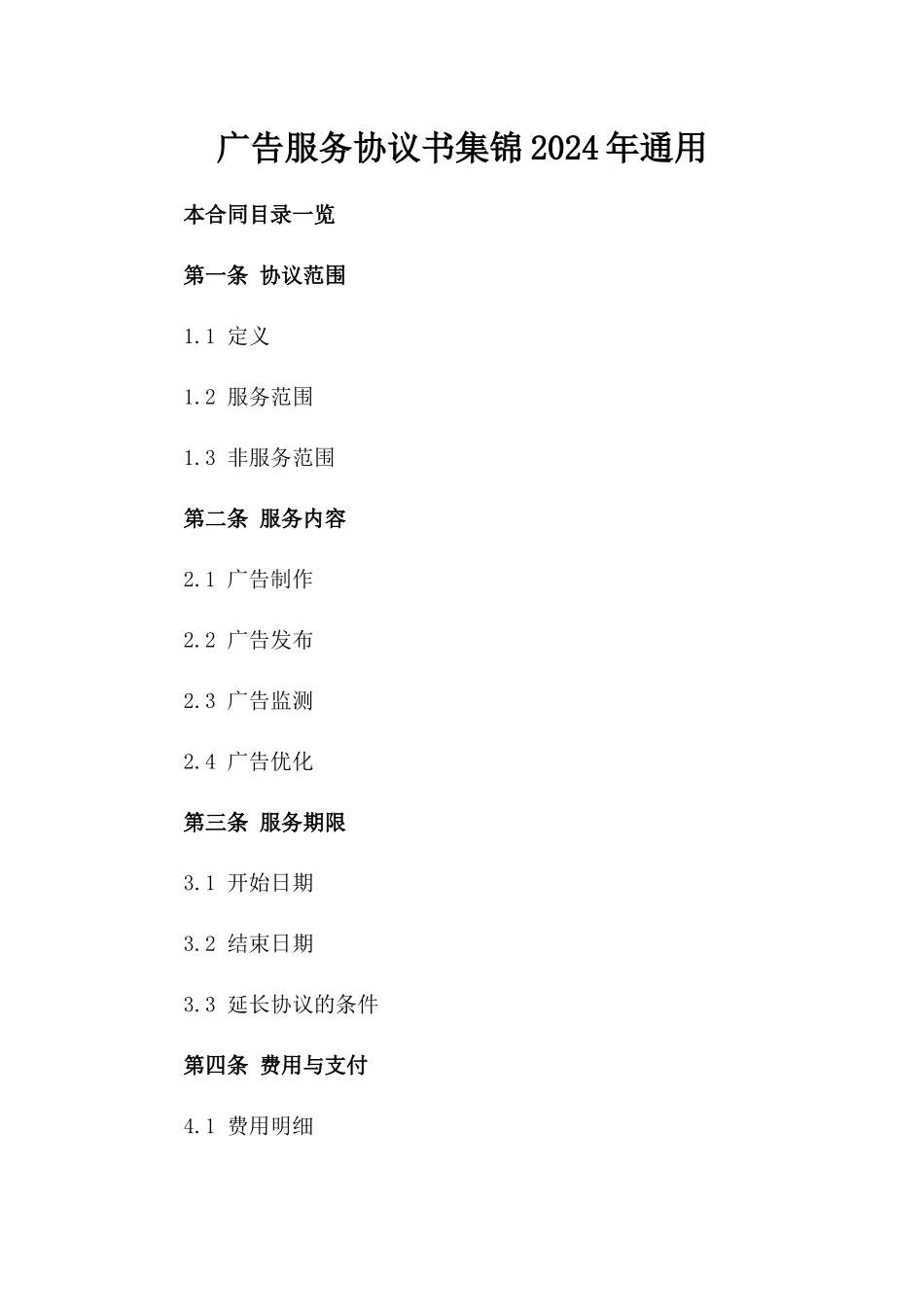 广告服务协议书集锦2024年通用

本合同目录一览

第一条 协议范围

1.1 定义

1.2 服务范围

1.3 非服务范围

第二条 服务内容

2.1 广告制作

2.2 广告发布

2.3 广告监测

2.4 广告优化

第三条 服务期限

3.1 开始日期

3.2 结束日期

3.3 延长协议的条件

第四条 费用与支付

4.1 费用明细